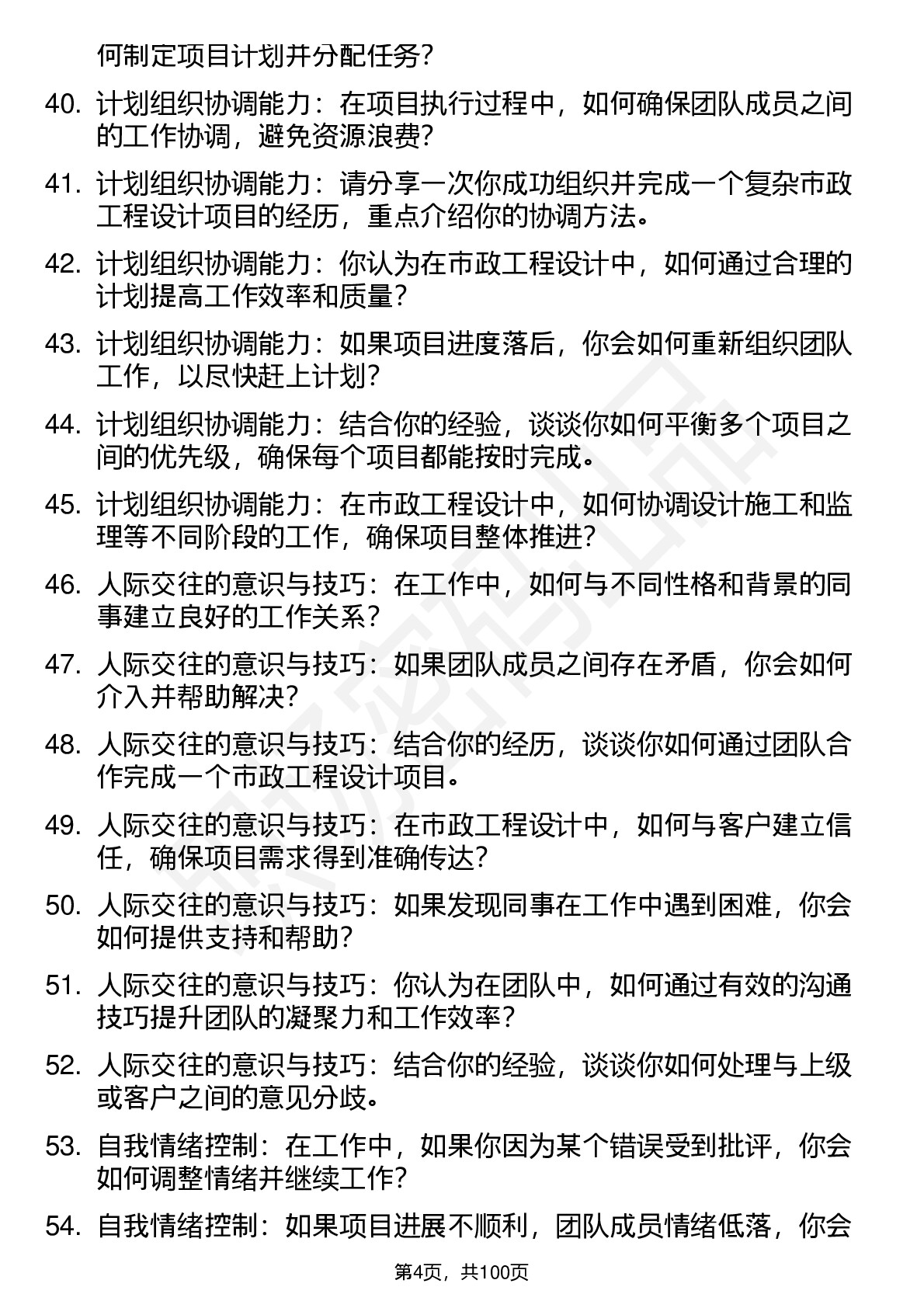 何制定项目计划并分配任务？

40. 计划组织协调能力：在项目执行过程中，如何确保团队成员之间的工作协调，避免资源浪费？

41. 计划组织协调能力：请分享一次你成功组织并完成一个复杂市政工程设计项目的经历，重点介绍你的协调方法。

42. 计划组织协调能力：你认为在市政工程设计中，如何通过合理的计划提高工作效率和质量？

43. 计划组织协调能力：如果项目进度落后，你会如何重新组织团队工作，以尽快赶上计划？

44. 计划组织协调能力：结合你的经验，谈谈你如何平衡多个项目之间的优先级，确保每个项目都能按时完成。

45. 计划组织协调能力：在市政工程设计中，如何协调设计施工和监理等不同阶段的工作，确保项目整体推进？

46. 人际交往的意识与技巧：在工作中，如何与不同性格和背景的同事建立良好的工作关系？

47. 人际交往的意识与技巧：如果团队成员之间存在矛盾，你会如何介入并帮助解决？

48. 人际交往的意识与技巧：结合你的经历，谈谈你如何通过团队合作完成一个市政工程设计项目。

49. 人际交往的意识与技巧：在市政工程设计中，如何与客户建立信任，确保项目需求得到准确传达？

50. 人际交往的意识与技巧：如果发现同事在工作中遇到困难，你会如何提供支持和帮助？

51. 人际交往的意识与技巧：你认为在团队中，如何通过有效的沟通技巧提升团队的凝聚力和工作效率？

52. 人际交往的意识与技巧：结合你的经验，谈谈你如何处理与上级或客户之间的意见分歧。

53. 自我情绪控制：在工作中，如果你因为某个错误受到批评，你会如何调整情绪并继续工作？

54. 自我情绪控制：如果项目进展不顺利，团队成员情绪低落，你会

第4页，共100页